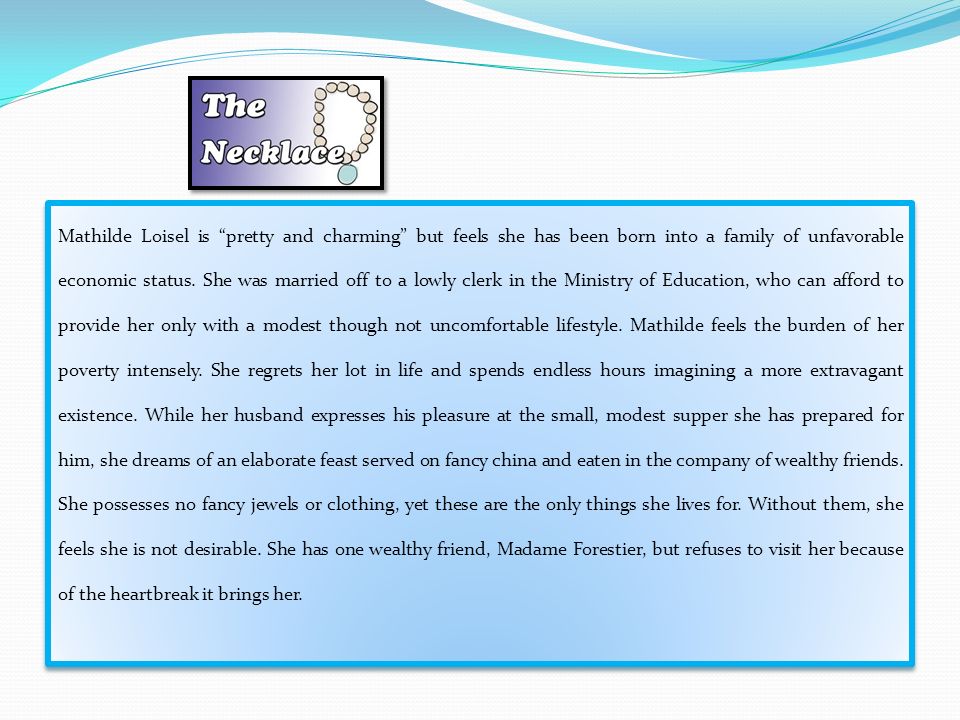 The Necklace

Mathilde Loisel is “pretty and charming” but feels she has been born into a family of unfavorable economic status. She was married off to a lowly clerk in the Ministry of Education, who can afford to provide her only with a modest though not uncomfortable lifestyle. Mathilde feels the burden of her poverty intensely. She regrets her lot in life and spends endless hours imagining a more extravagant existence. While her husband expresses his pleasure at the small, modest supper she has prepared for him, she dreams of an elaborate feast served on fancy china and eaten in the company of wealthy friends. She possesses no fancy jewels or clothing, yet these are the only things she lives for. Without them, she feels she is not desirable. She has one wealthy friend, Madame Forestier, but refuses to visit her because of the heartbreak it brings her.